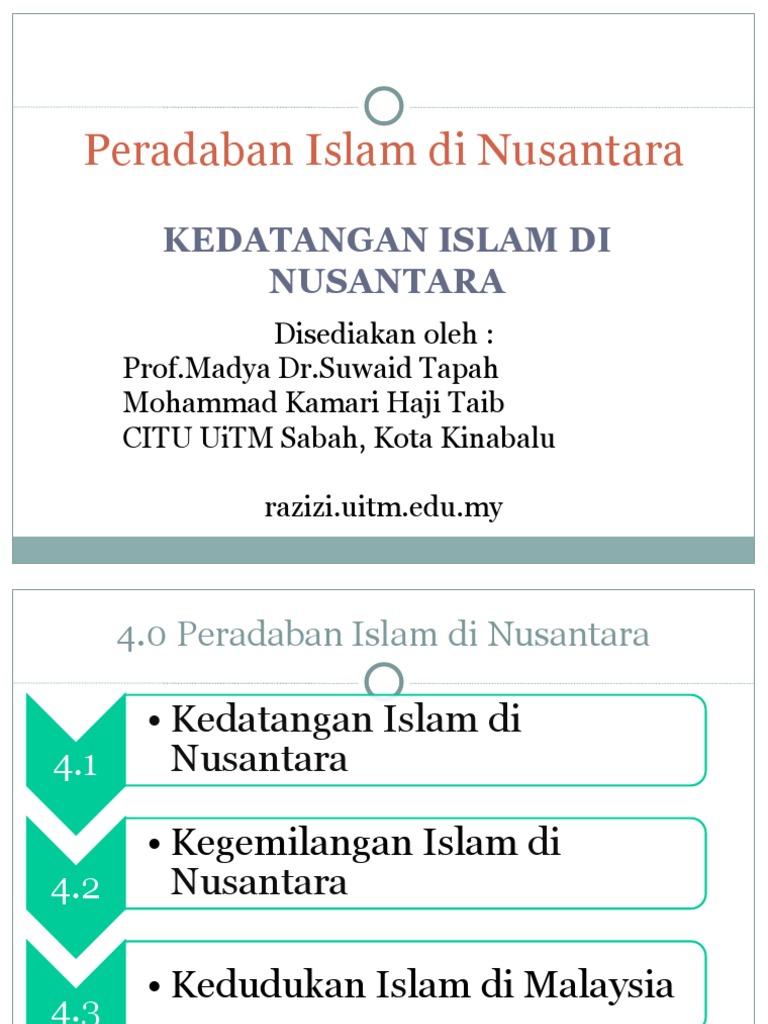 Peradaban Islam di Nusantara

KEDATANGAN ISLAM DI NUSANTARA

Disediakan oleh :
Prof.Madya Dr.Suwaid Tapah
Mohammad Kamari Haji Taib
CITU UiTM Sabah, Kota Kinabalu

razizi.uitm.edu.my

4.0 Peradaban Islam di Nusantara

4.1
• Kedatangan Islam di Nusantara

4.2
• Kegemilangan Islam di Nusantara

4.3
• Kedudukan Islam di Malaysia